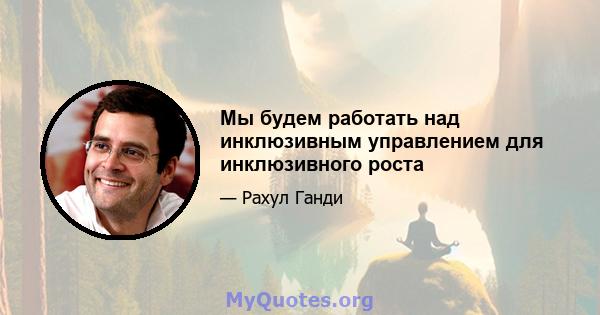 Мы будем работать над инклюзивным управлением для инклюзивного роста

— Рахул Ганди

MyQuotes.org